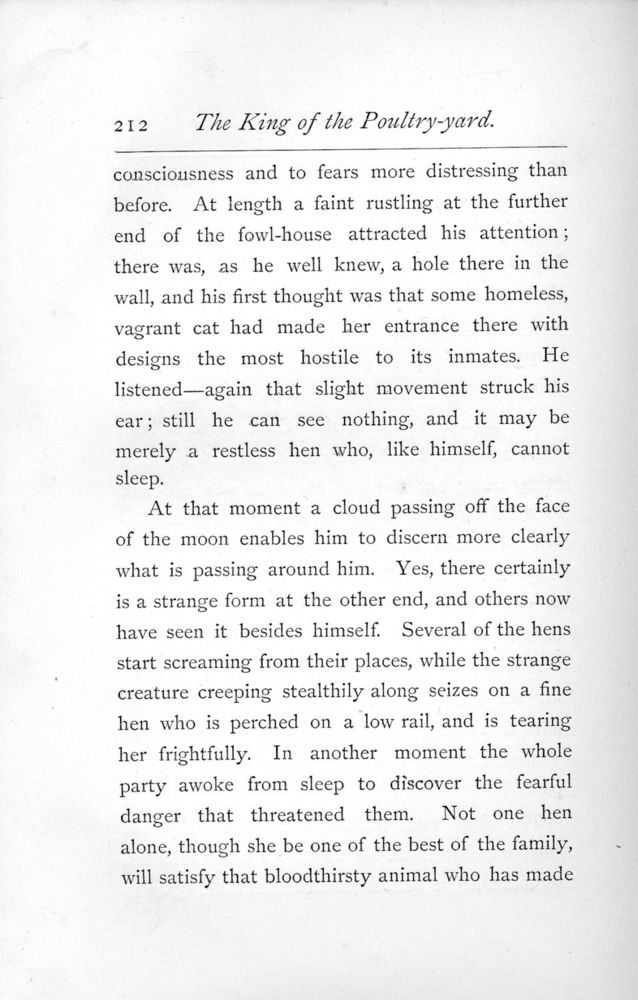 212 The King of the Poultry-yard.

consciousness and to fears more distressing than before. At length a faint rustling at the further end of the fowl-house attracted his attention; there was, as he well knew, a hole there in the wall, and his first thought was that some homeless, vagrant cat had made her entrance there with designs the most hostile to its inmates. He listened—again that slight movement struck his ear; still he can see nothing, and it may be merely a restless hen who, like himself, cannot sleep.

At that moment a cloud passing off the face of the moon enables him to discern more clearly what is passing around him. Yes, there certainly is a strange form at the other end, and others now have seen it besides himself. Several of the hens start screaming from their places, while the strange creature creeping stealthily along seizes on a fine hen who is perched on a low rail, and is tearing her frightfully. In another moment the whole party awoke from sleep to discover the fearful danger that threatened them. Not one hen alone, though she be one of the best of the family, will satisfy that bloodthirsty animal who has made